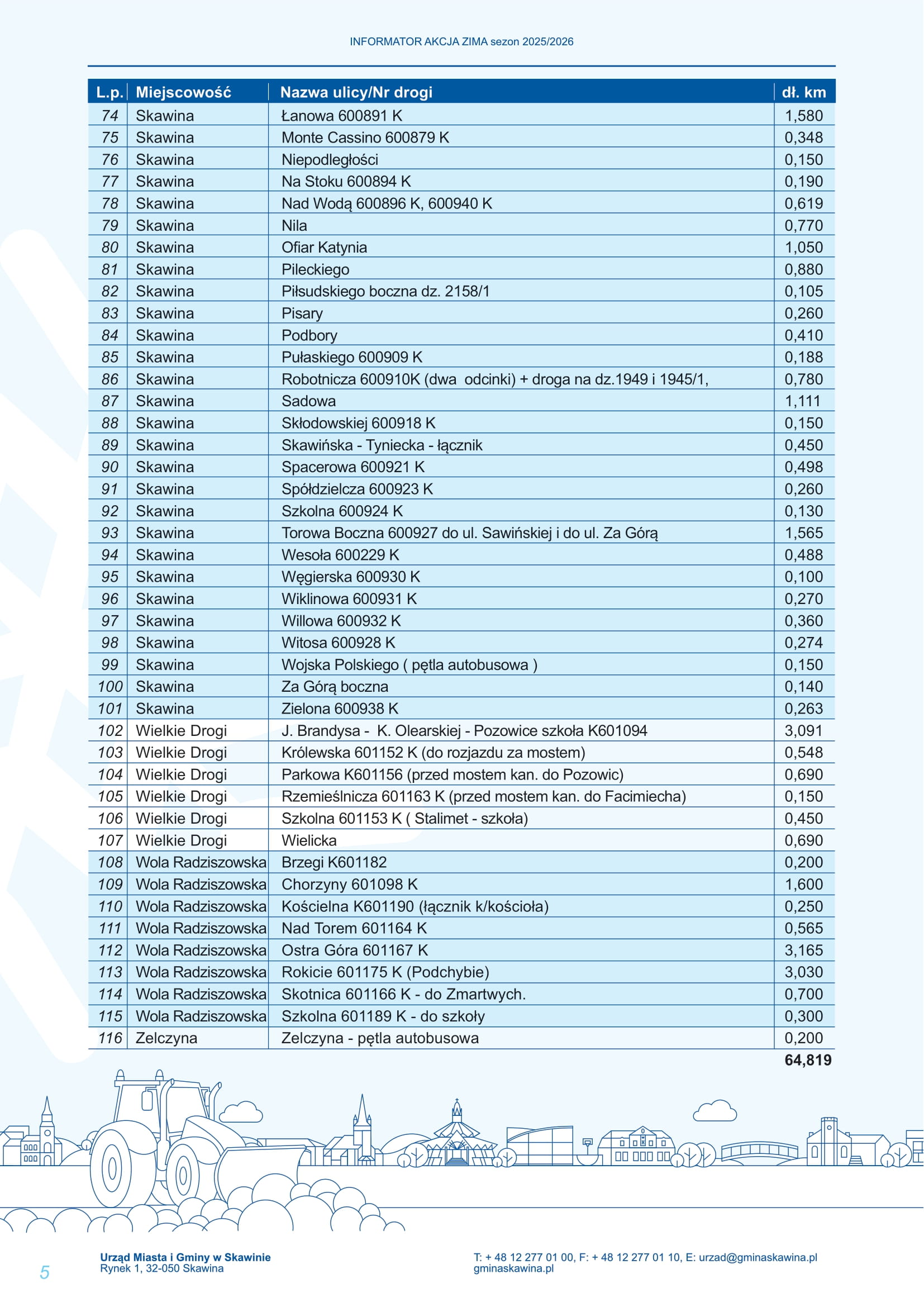 INFORMATOR AKCJA ZIMA sezon 2025/2026

| L.p. | Miejscowość | Nazwa ulicy/Nr drogi | dł. km |
|---|---|---|---|
| 74 | Skawina | Łanowa 600891 K | 1,580 |
| 75 | Skawina | Monte Cassino 600879 K | 0,348 |
| 76 | Skawina | Niepodległości | 0,150 |
| 77 | Skawina | Na Stoku 600894 K | 0,190 |
| 78 | Skawina | Nad Wodą 600896 K, 600940 K | 0,619 |
| 79 | Skawina | Nila | 0,770 |
| 80 | Skawina | Ofiar Katynia | 1,050 |
| 81 | Skawina | Pileckiego | 0,880 |
| 82 | Skawina | Piłsudskiego boczna dz. 2158/1 | 0,105 |
| 83 | Skawina | Pisary | 0,260 |
| 84 | Skawina | Podbory | 0,410 |
| 85 | Skawina | Pułaskiego 600909 K | 0,188 |
| 86 | Skawina | Robotnicza 600910K (dwa odcinki) + droga na dz.1949 i 1945/1, | 0,780 |
| 87 | Skawina | Sadowa | 1,111 |
| 88 | Skawina | Skłodowskiej 600918 K | 0,150 |
| 89 | Skawina | Skawińska - Tyniecka - łącznik | 0,450 |
| 90 | Skawina | Spacerowa 600921 K | 0,498 |
| 91 | Skawina | Spółdzielcza 600923 K | 0,260 |
| 92 | Skawina | Szkolna 600924 K | 0,130 |
| 93 | Skawina | Torowa Boczna 600927 do ul. Sawińskiej i do ul. Za Górą | 1,565 |
| 94 | Skawina | Wesoła 600229 K | 0,488 |
| 95 | Skawina | Węgierska 600930 K | 0,100 |
| 96 | Skawina | Wiklinowa 600931 K | 0,270 |
| 97 | Skawina | Willowa 600932 K | 0,360 |
| 98 | Skawina | Witosa 600928 K | 0,274 |
| 99 | Skawina | Wojska Polskiego ( pętla autobusowa ) | 0,150 |
| 100 | Skawina | Za Górą boczna | 0,140 |
| 101 | Skawina | Zielona 600938 K | 0,263 |
| 102 | Wielkie Drogi | J. Brandysa - K. Olearskiej - Pozowice szkoła K601094 | 3,091 |
| 103 | Wielkie Drogi | Królewska 601152 K (do rozjazdu za mostem) | 0,548 |
| 104 | Wielkie Drogi | Parkowa K601156 (przed mostem kan. do Pozowic) | 0,690 |
| 105 | Wielkie Drogi | Rzemieślnicza 601163 K (przed mostem kan. do Facimiecha) | 0,150 |
| 106 | Wielkie Drogi | Szkolna 601153 K ( Stalimet - szkoła) | 0,450 |
| 107 | Wielkie Drogi | Wielicka | 0,690 |
| 108 | Wola Radziszowska | Brzegi K601182 | 0,200 |
| 109 | Wola Radziszowska | Chorzyny 601098 K | 1,600 |
| 110 | Wola Radziszowska | Kościelna K601190 (łącznik k/kościoła) | 0,250 |
| 111 | Wola Radziszowska | Nad Torem 601164 K | 0,565 |
| 112 | Wola Radziszowska | Ostra Góra 601167 K | 3,165 |
| 113 | Wola Radziszowska | Rokicie 601175 K (Podchybie) | 3,030 |
| 114 | Wola Radziszowska | Skotnica 601166 K - do Zmartwych. | 0,700 |
| 115 | Wola Radziszowska | Szkolna 601189 K - do szkoły | 0,300 |
| 116 | Zelczyna | Zelczyna - pętla autobusowa | 0,200 |
| | | | 64,819 |

5

Urząd Miasta i Gminy w Skawinie
Rynek 1, 32-050 Skawina

T: + 48 12 277 01 00, F: + 48 12 277 01 10, E: urzad@gminaskawina.pl
gminaskawina.pl